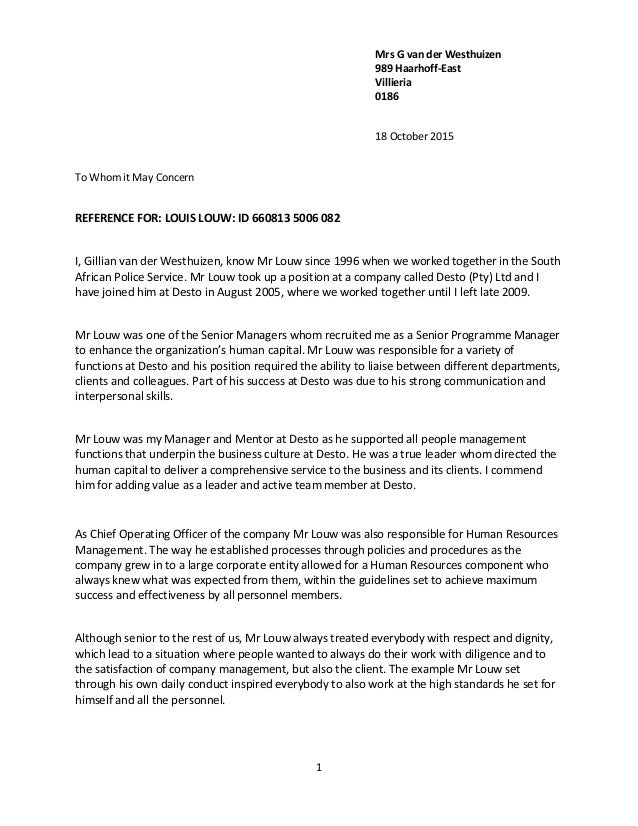 Mrs G van der Westhuizen
989 Haarhoff-East
Villieria
0186

18 October 2015

To Whom it May Concern

REFERENCE FOR: LOUIS LOUW: ID 660813 5006 082

I, Gillian van der Westhuizen, know Mr Louw since 1996 when we worked together in the South African Police Service. Mr Louw took up a position at a company called Desto (Pty) Ltd and I have joined him at Desto in August 2005, where we worked together until I left late 2009.

Mr Louw was one of the Senior Managers whom recruited me as a Senior Programme Manager to enhance the organization's human capital. Mr Louw was responsible for a variety of functions at Desto and his position required the ability to liaise between different departments, clients and colleagues. Part of his success at Desto was due to his strong communication and interpersonal skills.

Mr Louw was my Manager and Mentor at Desto as he supported all people management functions that underpin the business culture at Desto. He was a true leader whom directed the human capital to deliver a comprehensive service to the business and its clients. I commend him for adding value as a leader and active team member at Desto.

As Chief Operating Officer of the company Mr Louw was also responsible for Human Resources Management. The way he established processes through policies and procedures as the company grew in to a large corporate entity allowed for a Human Resources component who always knew what was expected from them, within the guidelines set to achieve maximum success and effectiveness by all personnel members.

Although senior to the rest of us, Mr Louw always treated everybody with respect and dignity, which lead to a situation where people wanted to always do their work with diligence and to the satisfaction of company management, but also the client. The example Mr Louw set through his own daily conduct inspired everybody to also work at the high standards he set for himself and all the personnel.

1